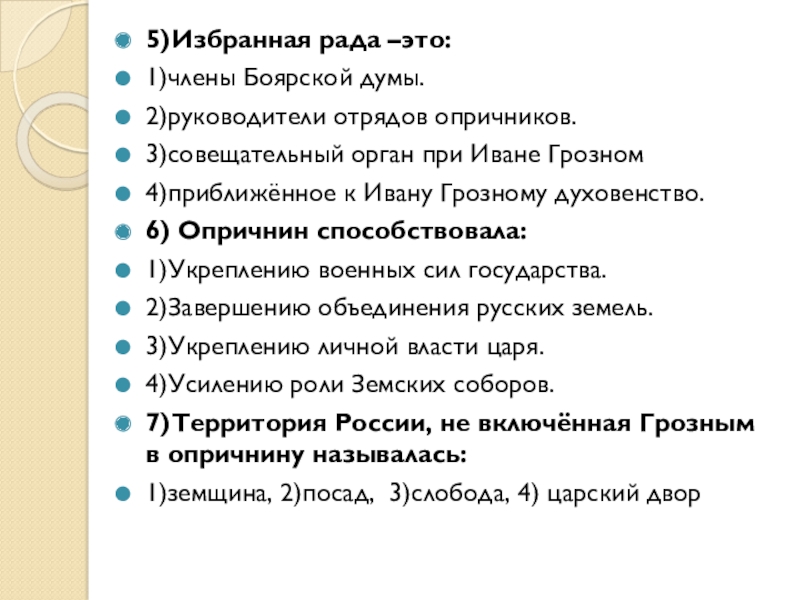 • 5)Избранная рада –это:
• 1)члены Боярской думы.
• 2)руководители отрядов опричников.
• 3)совещательный орган при Иване Грозном
• 4)приближённое к Ивану Грозному духовенство.
• 6) Опричнин способствовала:
• 1)Укреплению военных сил государства.
• 2)Завершению объединения русских земель.
• 3)Укреплению личной власти царя.
• 4)Усилению роли Земских соборов.
• 7)Территория России, не включённая Грозным в опричнину называлась:
• 1)земщина, 2)посад, 3)слобода, 4) царский двор